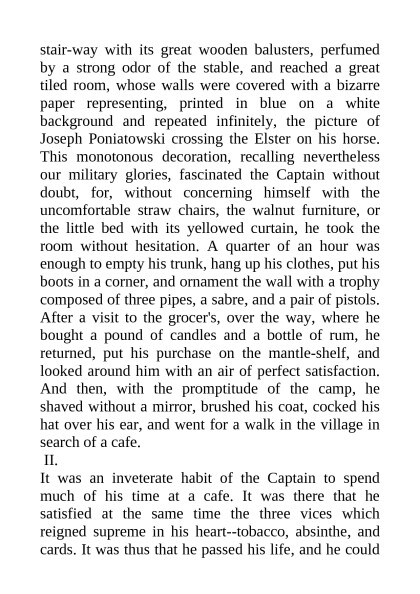 stair-way with its great wooden balusters, perfumed by a strong odor of the stable, and reached a great tiled room, whose walls were covered with a bizarre paper representing, printed in blue on a white background and repeated infinitely, the picture of Joseph Poniatowski crossing the Elster on his horse. This monotonous decoration, recalling nevertheless our military glories, fascinated the Captain without doubt, for, without concerning himself with the uncomfortable straw chairs, the walnut furniture, or the little bed with its yellowed curtain, he took the room without hesitation. A quarter of an hour was enough to empty his trunk, hang up his clothes, put his boots in a corner, and ornament the wall with a trophy composed of three pipes, a sabre, and a pair of pistols. After a visit to the grocer's, over the way, where he bought a pound of candles and a bottle of rum, he returned, put his purchase on the mantle-shelf, and looked around him with an air of perfect satisfaction. And then, with the promptitude of the camp, he shaved without a mirror, brushed his coat, cocked his hat over his ear, and went for a walk in the village in search of a cafe.

II.

It was an inveterate habit of the Captain to spend much of his time at a cafe. It was there that he satisfied at the same time the three vices which reigned supreme in his heart--tobacco, absinthe, and cards. It was thus that he passed his life, and he could